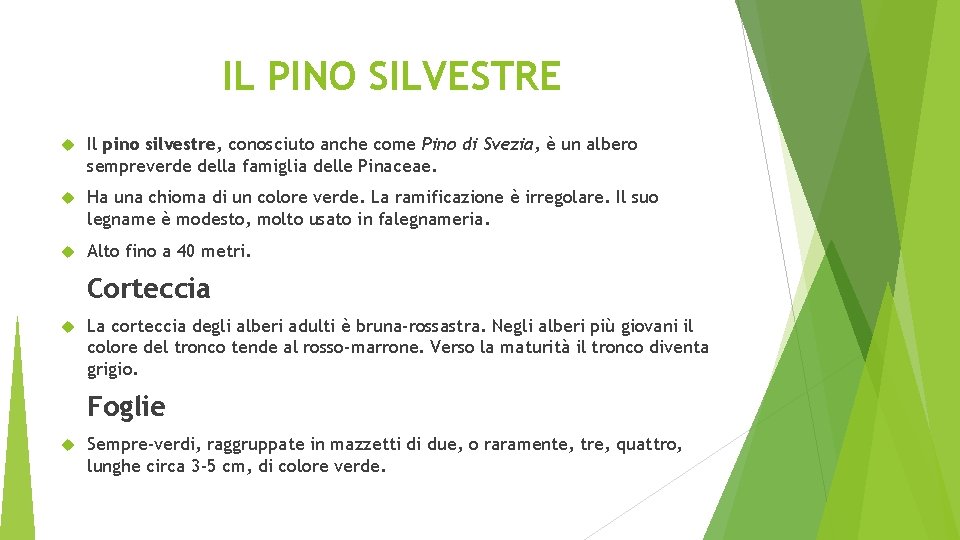 IL PINO SILVESTRE

Il pino silvestre, conosciuto anche come Pino di Svezia, è un albero sempreverde della famiglia delle Pinaceae.

Ha una chioma di un colore verde. La ramificazione è irregolare. Il suo legname è modesto, molto usato in falegnameria.

Alto fino a 40 metri.

Corteccia

La corteccia degli alberi adulti è bruna-rossastra. Negli alberi più giovani il colore del tronco tende al rosso-marrone. Verso la maturità il tronco diventa grigio.

Foglie

Sempre-verdi, raggruppate in mazzetti di due, o raramente, tre, quattro, lunghe circa 3-5 cm, di colore verde.